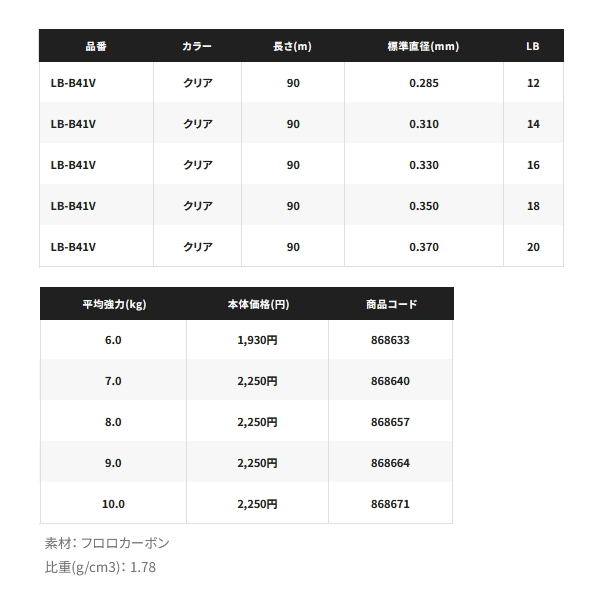 | 品番 | カラー | 長さ(m) | 標準直径(mm) | LB |
|---|---|---|---|---|
| LB-B41V | クリア | 90 | 0.285 | 12 |
| LB-B41V | クリア | 90 | 0.310 | 14 |
| LB-B41V | クリア | 90 | 0.330 | 16 |
| LB-B41V | クリア | 90 | 0.350 | 18 |
| LB-B41V | クリア | 90 | 0.370 | 20 |

| 平均強力(kg) | 本体価格(円) | 商品コード |
|---|---|---|
| 6.0 | 1,930円 | 868633 |
| 7.0 | 2,250円 | 868640 |
| 8.0 | 2,250円 | 868657 |
| 9.0 | 2,250円 | 868664 |
| 10.0 | 2,250円 | 868671 |

素材：フロロカーボン
比重(g/cm3)：1.78